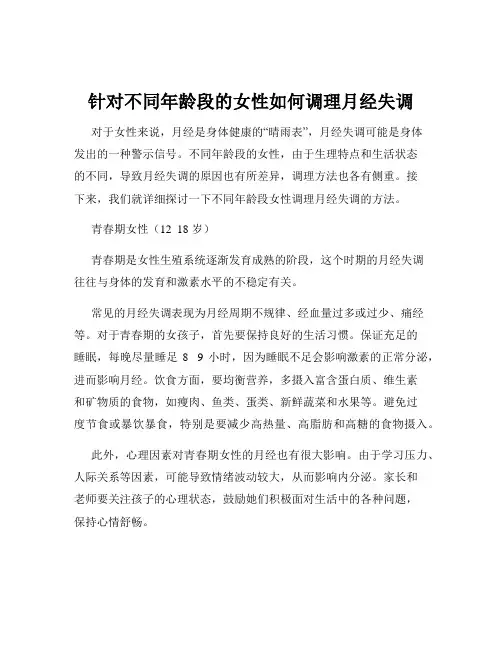 针对不同年龄段的女性如何调理月经失调

对于女性来说，月经是身体健康的“晴雨表”，月经失调可能是身体发出的一种警示信号。不同年龄段的女性，由于生理特点和生活状态的不同，导致月经失调的原因也有所差异，调理方法也各有侧重。接下来，我们就详细探讨一下不同年龄段女性调理月经失调的方法。

青春期女性（12 18 岁）

青春期是女性生殖系统逐渐发育成熟的阶段，这个时期的月经失调往往与身体的发育和激素水平的不稳定有关。

常见的月经失调表现为月经周期不规律、经血量过多或过少、痛经等。对于青春期的女孩子，首先要保持良好的生活习惯。保证充足的睡眠，每晚尽量睡足 8 9 小时，因为睡眠不足会影响激素的正常分泌，进而影响月经。饮食方面，要均衡营养，多摄入富含蛋白质、维生素和矿物质的食物，如瘦肉、鱼类、蛋类、新鲜蔬菜和水果等。避免过度节食或暴饮暴食，特别是要减少高热量、高脂肪和高糖的食物摄入。

此外，心理因素对青春期女性的月经也有很大影响。由于学习压力、人际关系等因素，可能导致情绪波动较大，从而影响内分泌。家长和老师要关注孩子的心理状态，鼓励她们积极面对生活中的各种问题，保持心情舒畅。